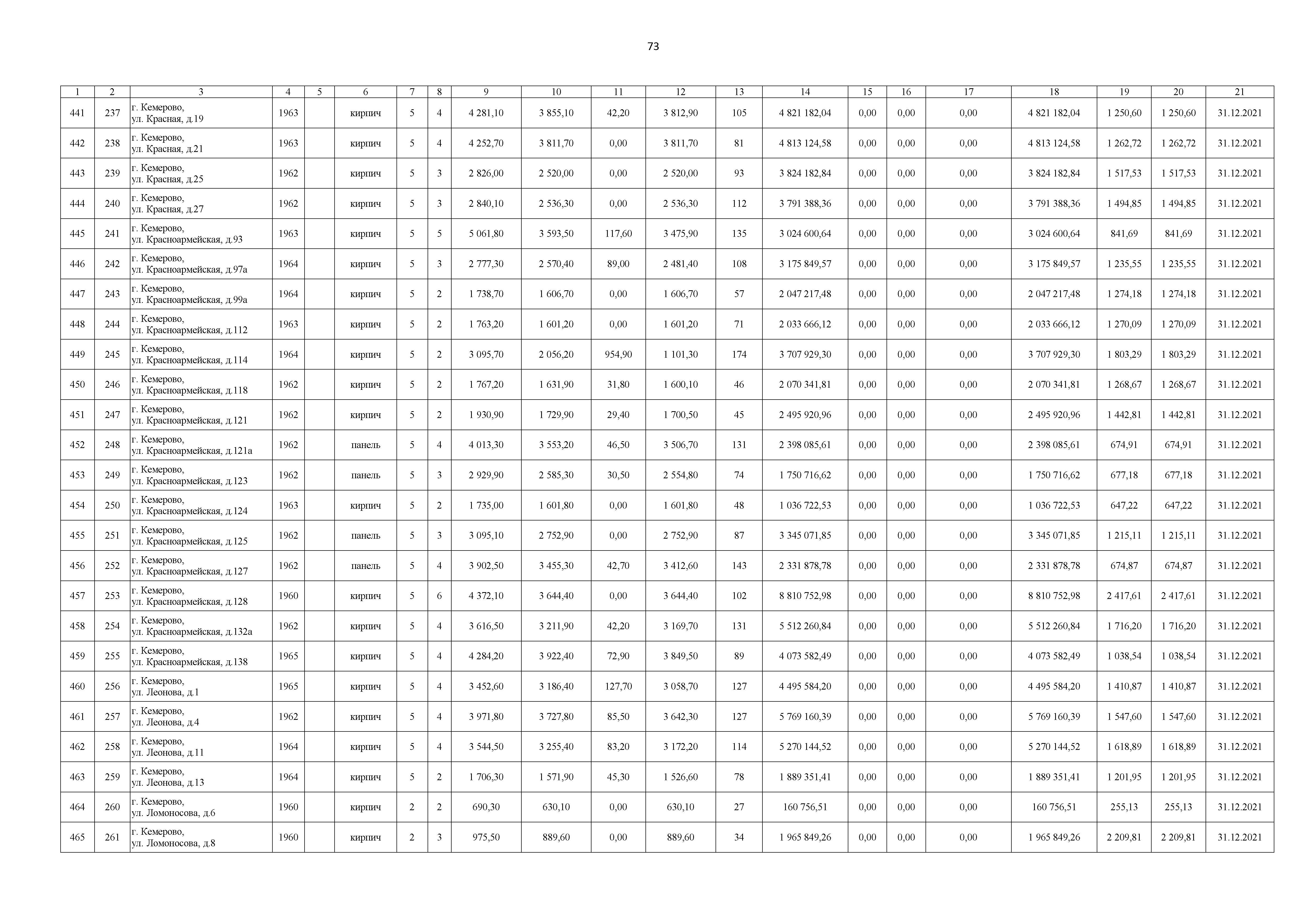 73

| 1 | 2 | 3 | 4 | 5 | 6 | 7 | 8 | 9 | 10 | 11 | 12 | 13 | 14 | 15 | 16 | 17 | 18 | 19 | 20 | 21 |
|---|---|---|---|---|---|---|---|---|---|---|---|---|---|---|---|---|---|---|---|---|
| 441 | 237 | г. Кемерово, ул. Красная, д.19 | 1963 | | кирпич | 5 | 4 | 4 281,10 | 3 855,10 | 42,20 | 3 812,90 | 105 | 4 821 182,04 | 0,00 | 0,00 | 0,00 | 4 821 182,04 | 1 250,60 | 1 250,60 | 31.12.2021 |
| 442 | 238 | г. Кемерово, ул. Красная, д.21 | 1963 | | кирпич | 5 | 4 | 4 252,70 | 3 811,70 | 0,00 | 3 811,70 | 81 | 4 813 124,58 | 0,00 | 0,00 | 0,00 | 4 813 124,58 | 1 262,72 | 1 262,72 | 31.12.2021 |
| 443 | 239 | г. Кемерово, ул. Красная, д.25 | 1962 | | кирпич | 5 | 3 | 2 826,00 | 2 520,00 | 0,00 | 2 520,00 | 93 | 3 824 182,84 | 0,00 | 0,00 | 0,00 | 3 824 182,84 | 1 517,53 | 1 517,53 | 31.12.2021 |
| 444 | 240 | г. Кемерово, ул. Красная, д.27 | 1962 | | кирпич | 5 | 3 | 2 840,10 | 2 536,30 | 0,00 | 2 536,30 | 112 | 3 791 388,36 | 0,00 | 0,00 | 0,00 | 3 791 388,36 | 1 494,85 | 1 494,85 | 31.12.2021 |
| 445 | 241 | г. Кемерово, ул. Красноармейская, д.93 | 1963 | | кирпич | 5 | 5 | 5 061,80 | 3 593,50 | 117,60 | 3 475,90 | 135 | 3 024 600,64 | 0,00 | 0,00 | 0,00 | 3 024 600,64 | 841,69 | 841,69 | 31.12.2021 |
| 446 | 242 | г. Кемерово, ул. Красноармейская, д.97а | 1964 | | кирпич | 5 | 3 | 2 777,30 | 2 570,40 | 89,00 | 2 481,40 | 108 | 3 175 849,57 | 0,00 | 0,00 | 0,00 | 3 175 849,57 | 1 235,55 | 1 235,55 | 31.12.2021 |
| 447 | 243 | г. Кемерово, ул. Красноармейская, д.99а | 1964 | | кирпич | 5 | 2 | 1 738,70 | 1 606,70 | 0,00 | 1 606,70 | 57 | 2 047 217,48 | 0,00 | 0,00 | 0,00 | 2 047 217,48 | 1 274,18 | 1 274,18 | 31.12.2021 |
| 448 | 244 | г. Кемерово, ул. Красноармейская, д.112 | 1963 | | кирпич | 5 | 2 | 1 763,20 | 1 601,20 | 0,00 | 1 601,20 | 71 | 2 033 666,12 | 0,00 | 0,00 | 0,00 | 2 033 666,12 | 1 270,09 | 1 270,09 | 31.12.2021 |
| 449 | 245 | г. Кемерово, ул. Красноармейская, д.114 | 1964 | | кирпич | 5 | 2 | 3 095,70 | 2 056,20 | 954,90 | 1 101,30 | 174 | 3 707 929,30 | 0,00 | 0,00 | 0,00 | 3 707 929,30 | 1 803,29 | 1 803,29 | 31.12.2021 |
| 450 | 246 | г. Кемерово, ул. Красноармейская, д.118 | 1962 | | кирпич | 5 | 2 | 1 767,20 | 1 631,90 | 31,80 | 1 600,10 | 46 | 2 070 341,81 | 0,00 | 0,00 | 0,00 | 2 070 341,81 | 1 268,67 | 1 268,67 | 31.12.2021 |
| 451 | 247 | г. Кемерово, ул. Красноармейская, д.121 | 1962 | | кирпич | 5 | 2 | 1 930,90 | 1 729,90 | 29,40 | 1 700,50 | 45 | 2 495 920,96 | 0,00 | 0,00 | 0,00 | 2 495 920,96 | 1 442,81 | 1 442,81 | 31.12.2021 |
| 452 | 248 | г. Кемерово, ул. Красноармейская, д.121а | 1962 | | панель | 5 | 4 | 4 013,30 | 3 553,20 | 46,50 | 3 506,70 | 131 | 2 398 085,61 | 0,00 | 0,00 | 0,00 | 2 398 085,61 | 674,91 | 674,91 | 31.12.2021 |
| 453 | 249 | г. Кемерово, ул. Красноармейская, д.123 | 1962 | | панель | 5 | 3 | 2 929,90 | 2 585,30 | 30,50 | 2 554,80 | 74 | 1 750 716,62 | 0,00 | 0,00 | 0,00 | 1 750 716,62 | 677,18 | 677,18 | 31.12.2021 |
| 454 | 250 | г. Кемерово, ул. Красноармейская, д.124 | 1963 | | кирпич | 5 | 2 | 1 735,00 | 1 601,80 | 0,00 | 1 601,80 | 48 | 1 036 722,53 | 0,00 | 0,00 | 0,00 | 1 036 722,53 | 647,22 | 647,22 | 31.12.2021 |
| 455 | 251 | г. Кемерово, ул. Красноармейская, д.125 | 1962 | | панель | 5 | 3 | 3 095,10 | 2 752,90 | 0,00 | 2 752,90 | 87 | 3 345 071,85 | 0,00 | 0,00 | 0,00 | 3 345 071,85 | 1 215,11 | 1 215,11 | 31.12.2021 |
| 456 | 252 | г. Кемерово, ул. Красноармейская, д.127 | 1962 | | панель | 5 | 4 | 3 902,50 | 3 455,30 | 42,70 | 3 412,60 | 143 | 2 331 878,78 | 0,00 | 0,00 | 0,00 | 2 331 878,78 | 674,87 | 674,87 | 31.12.2021 |
| 457 | 253 | г. Кемерово, ул. Красноармейская, д.128 | 1960 | | кирпич | 5 | 6 | 4 372,10 | 3 644,40 | 0,00 | 3 644,40 | 102 | 8 810 752,98 | 0,00 | 0,00 | 0,00 | 8 810 752,98 | 2 417,61 | 2 417,61 | 31.12.2021 |
| 458 | 254 | г. Кемерово, ул. Красноармейская, д.132а | 1962 | | кирпич | 5 | 4 | 3 616,50 | 3 211,90 | 42,20 | 3 169,70 | 131 | 5 512 260,84 | 0,00 | 0,00 | 0,00 | 5 512 260,84 | 1 716,20 | 1 716,20 | 31.12.2021 |
| 459 | 255 | г. Кемерово, ул. Красноармейская, д.138 | 1965 | | кирпич | 5 | 4 | 4 284,20 | 3 922,40 | 72,90 | 3 849,50 | 89 | 4 073 582,49 | 0,00 | 0,00 | 0,00 | 4 073 582,49 | 1 038,54 | 1 038,54 | 31.12.2021 |
| 460 | 256 | г. Кемерово, ул. Леонова, д.1 | 1965 | | кирпич | 5 | 4 | 3 452,60 | 3 186,40 | 127,70 | 3 058,70 | 127 | 4 495 584,20 | 0,00 | 0,00 | 0,00 | 4 495 584,20 | 1 410,87 | 1 410,87 | 31.12.2021 |
| 461 | 257 | г. Кемерово, ул. Леонова, д.4 | 1962 | | кирпич | 5 | 4 | 3 971,80 | 3 727,80 | 85,50 | 3 642,30 | 127 | 5 769 160,39 | 0,00 | 0,00 | 0,00 | 5 769 160,39 | 1 547,60 | 1 547,60 | 31.12.2021 |
| 462 | 258 | г. Кемерово, ул. Леонова, д.11 | 1964 | | кирпич | 5 | 4 | 3 544,50 | 3 255,40 | 83,20 | 3 172,20 | 114 | 5 270 144,52 | 0,00 | 0,00 | 0,00 | 5 270 144,52 | 1 618,89 | 1 618,89 | 31.12.2021 |
| 463 | 259 | г. Кемерово, ул. Леонова, д.13 | 1964 | | кирпич | 5 | 2 | 1 706,30 | 1 571,90 | 45,30 | 1 526,60 | 78 | 1 889 351,41 | 0,00 | 0,00 | 0,00 | 1 889 351,41 | 1 201,95 | 1 201,95 | 31.12.2021 |
| 464 | 260 | г. Кемерово, ул. Ломоносова, д.6 | 1960 | | кирпич | 2 | 2 | 690,30 | 630,10 | 0,00 | 630,10 | 27 | 160 756,51 | 0,00 | 0,00 | 0,00 | 160 756,51 | 255,13 | 255,13 | 31.12.2021 |
| 465 | 261 | г. Кемерово, ул. Ломоносова, д.8 | 1960 | | кирпич | 2 | 3 | 975,50 | 889,60 | 0,00 | 889,60 | 34 | 1 965 849,26 | 0,00 | 0,00 | 0,00 | 1 965 849,26 | 2 209,81 | 2 209,81 | 31.12.2021 |